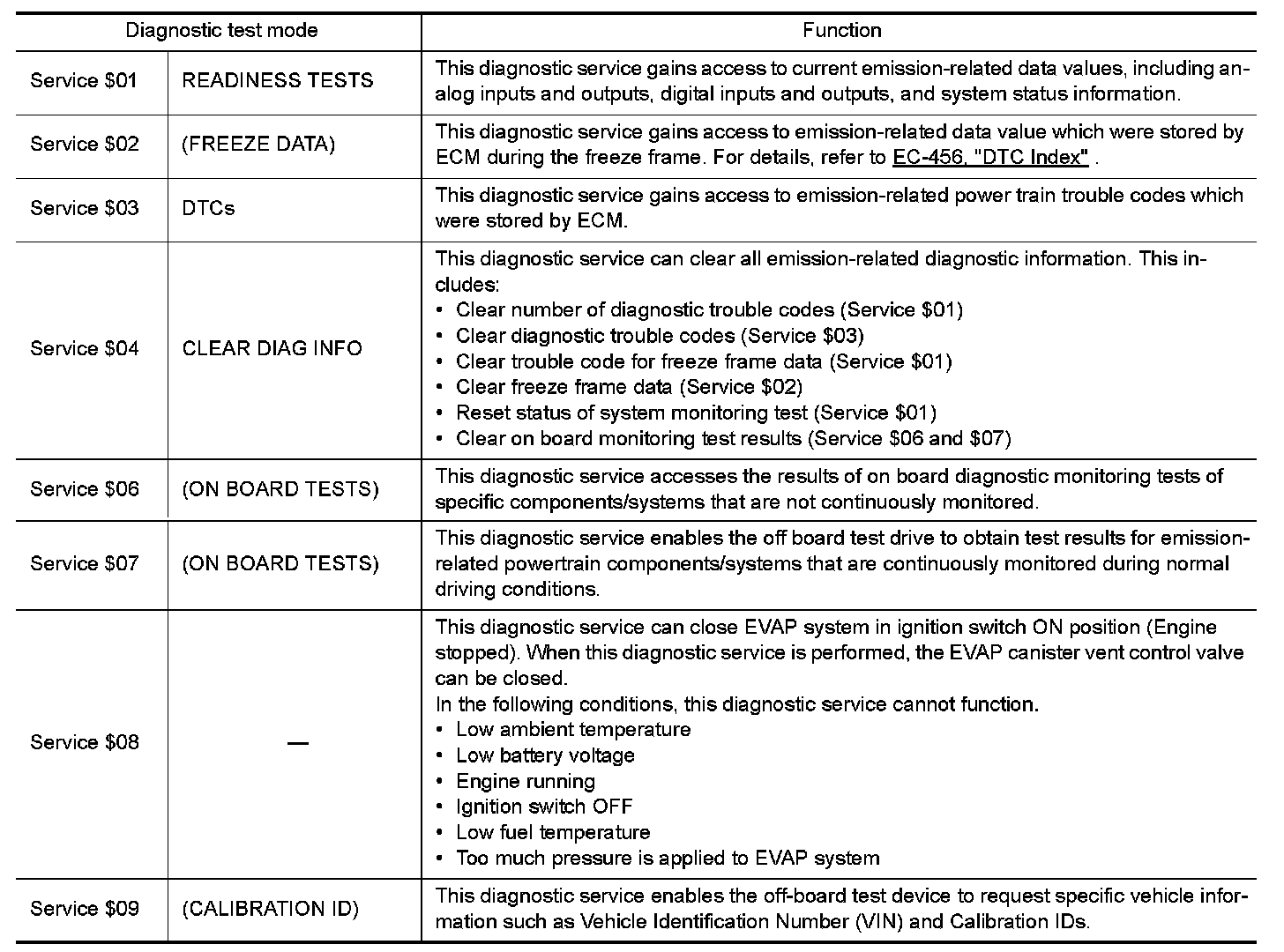 | Diagnostic test mode | | Function |
|---|---|---|
| Service \$01 | READINESS TESTS | This diagnostic service gains access to current emission-related data values, including analog inputs and outputs, digital inputs and outputs, and system status information. |
| Service \$02 | (FREEZE DATA) | This diagnostic service gains access to emission-related data value which were stored by ECM during the freeze frame. For details, refer to EC-456, "DTC Index" . |
| Service \$03 | DTCs | This diagnostic service gains access to emission-related power train trouble codes which were stored by ECM. |
| Service \$04 | CLEAR DIAG INFO | This diagnostic service can clear all emission-related diagnostic information. This includes: • Clear number of diagnostic trouble codes (Service \$01) • Clear diagnostic trouble codes (Service \$03) • Clear trouble code for freeze frame data (Service \$01) • Clear freeze frame data (Service \$02) • Reset status of system monitoring test (Service \$01) • Clear on board monitoring test results (Service \$06 and \$07) |
| Service \$06 | (ON BOARD TESTS) | This diagnostic service accesses the results of on board diagnostic monitoring tests of specific components/systems that are not continuously monitored. |
| Service \$07 | (ON BOARD TESTS) | This diagnostic service enables the off board test drive to obtain test results for emission-related powertrain components/systems that are continuously monitored during normal driving conditions. |
| Service \$08 | — | This diagnostic service can close EVAP system in ignition switch ON position (Engine stopped). When this diagnostic service is performed, the EVAP canister vent control valve can be closed. In the following conditions, this diagnostic service cannot function. • Low ambient temperature • Low battery voltage • Engine running • Ignition switch OFF • Low fuel temperature • Too much pressure is applied to EVAP system |
| Service \$09 | (CALIBRATION ID) | This diagnostic service enables the off-board test device to request specific vehicle information such as Vehicle Identification Number (VIN) and Calibration IDs. |